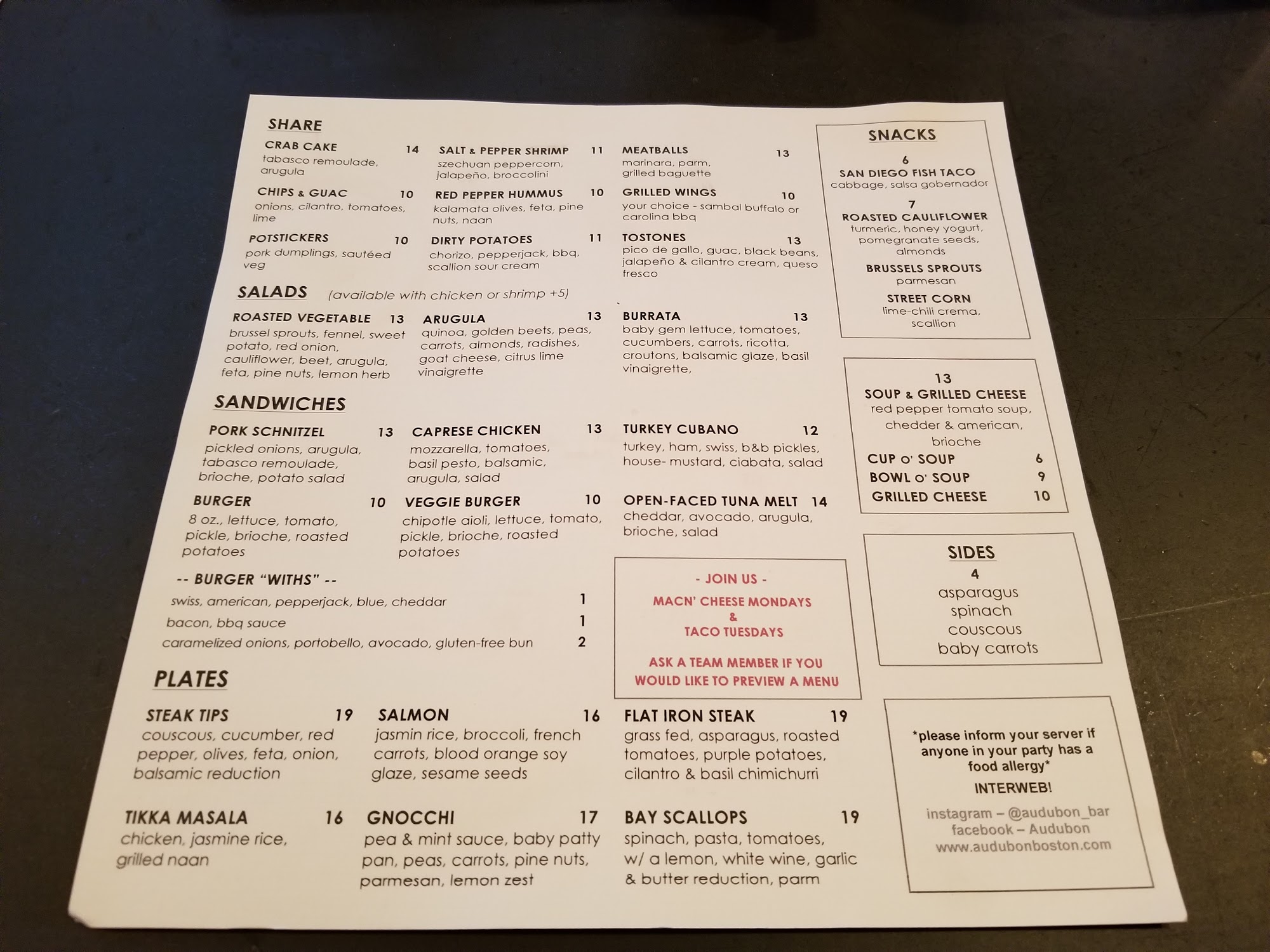 SHARE

CRAB CAKE 14
tabasco remoulade, arugula

CHIPS & GUAC 10
onions, cilantro, tomatoes, lime

POTSTICKERS 10
pork dumplings, sautéed veg

SALT & PEPPER SHRIMP 11
szechuan peppercorn, jalapeño, broccolini

RED PEPPER HUMMUS 10
kalamata olives, feta, pine nuts, naan

DIRTY POTATOES 11
chorizo, pepperjack, bbq, scallion sour cream

MEATBALLS 13
marinara, parm, grilled baguette

GRILLED WINGS 10
your choice - sambal buffalo or carolina bbq

TOSTONES 13
pico de gallo, guac, black beans, jalapeño & cilantro cream, queso fresco

SALADS (available with chicken or shrimp +5)

ROASTED VEGETABLE 13
brussel sprouts, fennel, sweet potato, red onion, cauliflower, beet, arugula, feta, pine nuts, lemon herb

ARUGULA 13
quinoa, golden beets, peas, carrots, almonds, radishes, goat cheese, citrus lime vinaigrette

BURRATA 13
baby gem lettuce, tomatoes, cucumbers, carrots, ricotta, croutons, balsamic glaze, basil vinaigrette,

SANDWICHES

PORK SCHNITZEL 13
pickled onions, arugula, tabasco remoulade, brioche, potato salad

BURGER 10
8 oz., lettuce, tomato, pickle, brioche, roasted potatoes

CAPRESE CHICKEN 13
mozzarella, tomatoes, basil pesto, balsamic, arugula, salad

VEGGIE BURGER 10
chipotle aioli, lettuce, tomato, pickle, brioche, roasted potatoes

TURKEY CUBANO 12
turkey, ham, swiss, b&b pickles, house- mustard, ciabata, salad

OPEN-FACED TUNA MELT 14
cheddar, avocado, arugula, brioche, salad

-- BURGER "WITHS" --
swiss, american, pepperjack, blue, cheddar 1
bacon, bbq sauce 1
caramelized onions, portobello, avocado, gluten-free bun 2

- JOIN US -
MACN' CHEESE MONDAYS
&
TACO TUESDAYS

ASK A TEAM MEMBER IF YOU WOULD LIKE TO PREVIEW A MENU

PLATES

STEAK TIPS 19
couscous, cucumber, red pepper, olives, feta, onion, balsamic reduction

TIKKA MASALA 16
chicken, jasmine rice, grilled naan

SALMON 16
jasmin rice, broccoli, french carrots, blood orange soy glaze, sesame seeds

GNOCCHI 17
pea & mint sauce, baby patty pan, peas, carrots, pine nuts, parmesan, lemon zest

FLAT IRON STEAK 19
grass fed, asparagus, roasted tomatoes, purple potatoes, cilantro & basil chimichurri

BAY SCALLOPS 19
spinach, pasta, tomatoes, w/ a lemon, white wine, garlic & butter reduction, parm

SNACKS

6
SAN DIEGO FISH TACO
cabbage, salsa gobernador

7
ROASTED CAULIFLOWER
turmeric, honey yogurt, pomegranate seeds, almonds

BRUSSELS SPROUTS
parmesan

STREET CORN
lime-chili crema, scallion

13
SOUP & GRILLED CHEESE
red pepper tomato soup, chedder & american, brioche
CUP O' SOUP 6
BOWL O' SOUP 9
GRILLED CHEESE 10

SIDES
4
asparagus
spinach
couscous
baby carrots

*please inform your server if anyone in your party has a food allergy*
INTERWEB!
instagram – @audubon_bar
facebook – Audubon
www.audubonboston.com